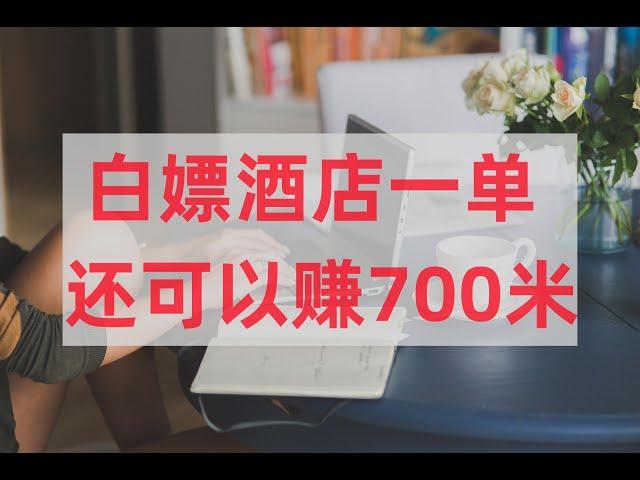 白嫖酒店一单
还可以赚700米